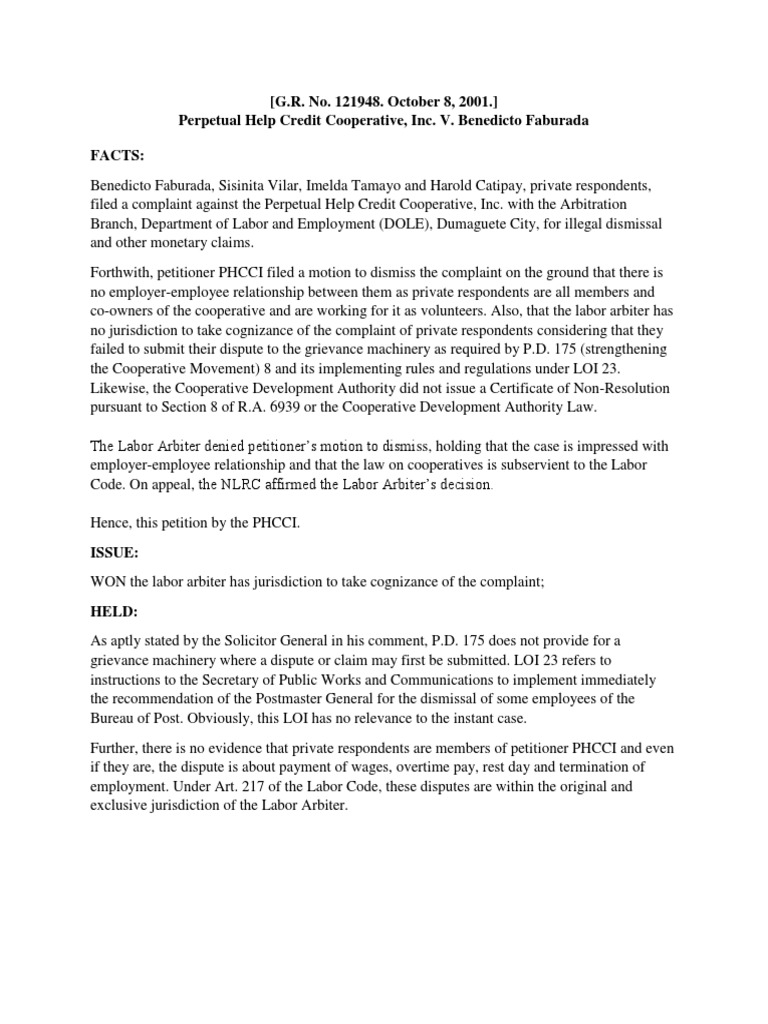 [G.R. No. 121948. October 8, 2001.]
Perpetual Help Credit Cooperative, Inc. V. Benedicto Faburada

FACTS:

Benedicto Faburada, Sisinita Vilar, Imelda Tamayo and Harold Catipay, private respondents, filed a complaint against the Perpetual Help Credit Cooperative, Inc. with the Arbitration Branch, Department of Labor and Employment (DOLE), Dumaguete City, for illegal dismissal and other monetary claims.

Forthwith, petitioner PHCCI filed a motion to dismiss the complaint on the ground that there is no employer-employee relationship between them as private respondents are all members and co-owners of the cooperative and are working for it as volunteers. Also, that the labor arbiter has no jurisdiction to take cognizance of the complaint of private respondents considering that they failed to submit their dispute to the grievance machinery as required by P.D. 175 (strengthening the Cooperative Movement) 8 and its implementing rules and regulations under LOI 23. Likewise, the Cooperative Development Authority did not issue a Certificate of Non-Resolution pursuant to Section 8 of R.A. 6939 or the Cooperative Development Authority Law.

The Labor Arbiter denied petitioner's motion to dismiss, holding that the case is impressed with employer-employee relationship and that the law on cooperatives is subservient to the Labor Code. On appeal, the NLRC affirmed the Labor Arbiter's decision.

Hence, this petition by the PHCCI.

ISSUE:

WON the labor arbiter has jurisdiction to take cognizance of the complaint;

HELD:

As aptly stated by the Solicitor General in his comment, P.D. 175 does not provide for a grievance machinery where a dispute or claim may first be submitted. LOI 23 refers to instructions to the Secretary of Public Works and Communications to implement immediately the recommendation of the Postmaster General for the dismissal of some employees of the Bureau of Post. Obviously, this LOI has no relevance to the instant case.

Further, there is no evidence that private respondents are members of petitioner PHCCI and even if they are, the dispute is about payment of wages, overtime pay, rest day and termination of employment. Under Art. 217 of the Labor Code, these disputes are within the original and exclusive jurisdiction of the Labor Arbiter.